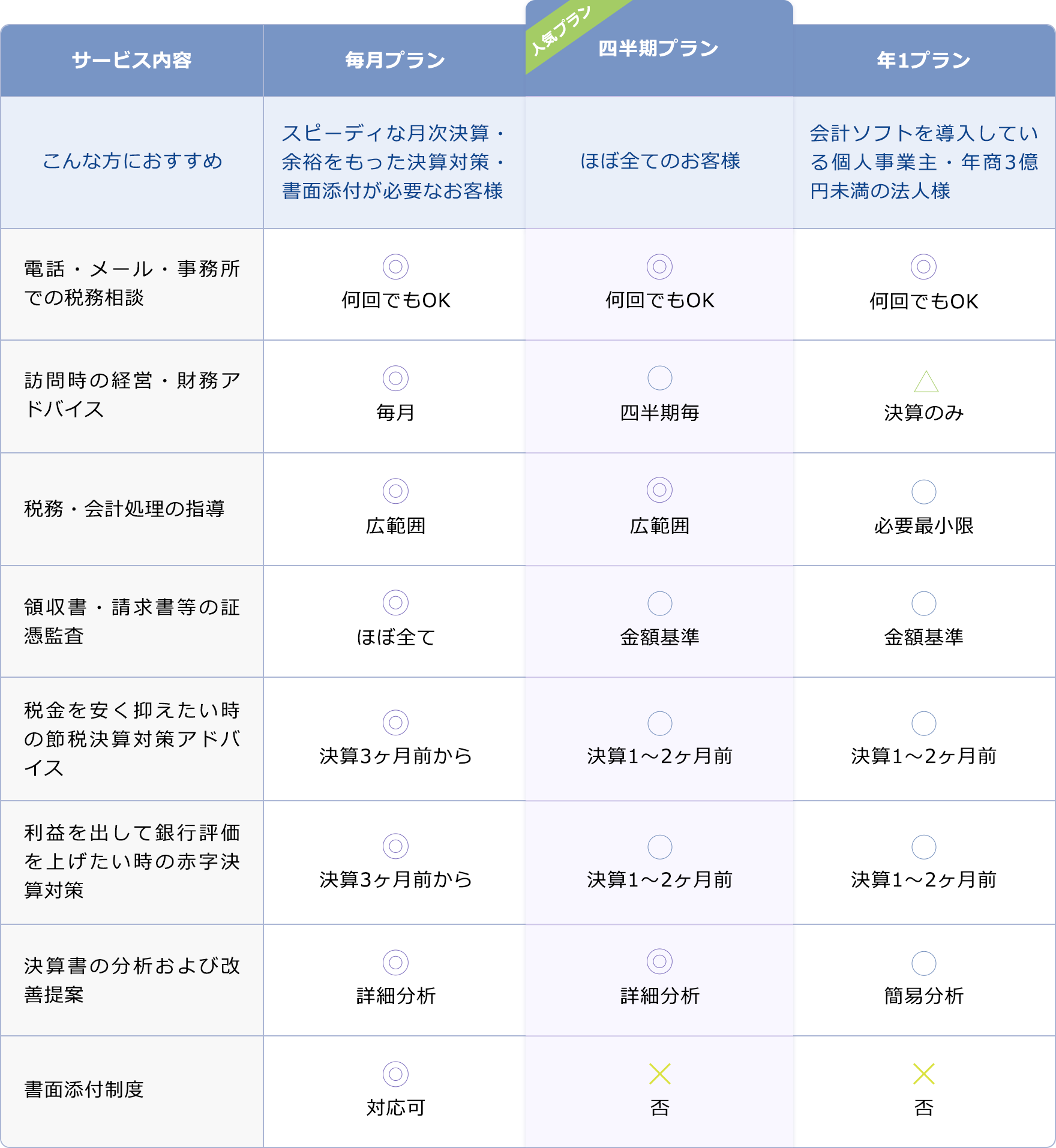 | サービス内容 | 毎月プラン | 人気プラン 四半期プラン | 年1プラン |
|---|---|---|---|
| こんな方におすすめ | スピーディな月次決算・余裕をもった決算対策・書面添付が必要なお客様 | ほぼ全てのお客様 | 会計ソフトを導入している個人事業主・年商3億円未満の法人様 |
| 電話・メール・事務所での税務相談 | ◎ 何回でもOK | ◎ 何回でもOK | ◎ 何回でもOK |
| 訪問時の経営・財務アドバイス | ◎ 毎月 | ○ 四半期毎 | △ 決算のみ |
| 税務・会計処理の指導 | ◎ 広範囲 | ◎ 広範囲 | ○ 必要最小限 |
| 領収書・請求書等の証憑監査 | ◎ ほぼ全て | ○ 金額基準 | ○ 金額基準 |
| 税金を安く抑えたい時の節税決算対策アドバイス | ◎ 決算3ヶ月前から | ○ 決算1～2ヶ月前 | ○ 決算1～2ヶ月前 |
| 利益を出して銀行評価を上げたい時の赤字決算対策 | ◎ 決算3ヶ月前から | ○ 決算1～2ヶ月前 | ○ 決算1～2ヶ月前 |
| 決算書の分析および改善提案 | ◎ 詳細分析 | ◎ 詳細分析 | ○ 簡易分析 |
| 書面添付制度 | ◎ 対応可 | × 否 | × 否 |